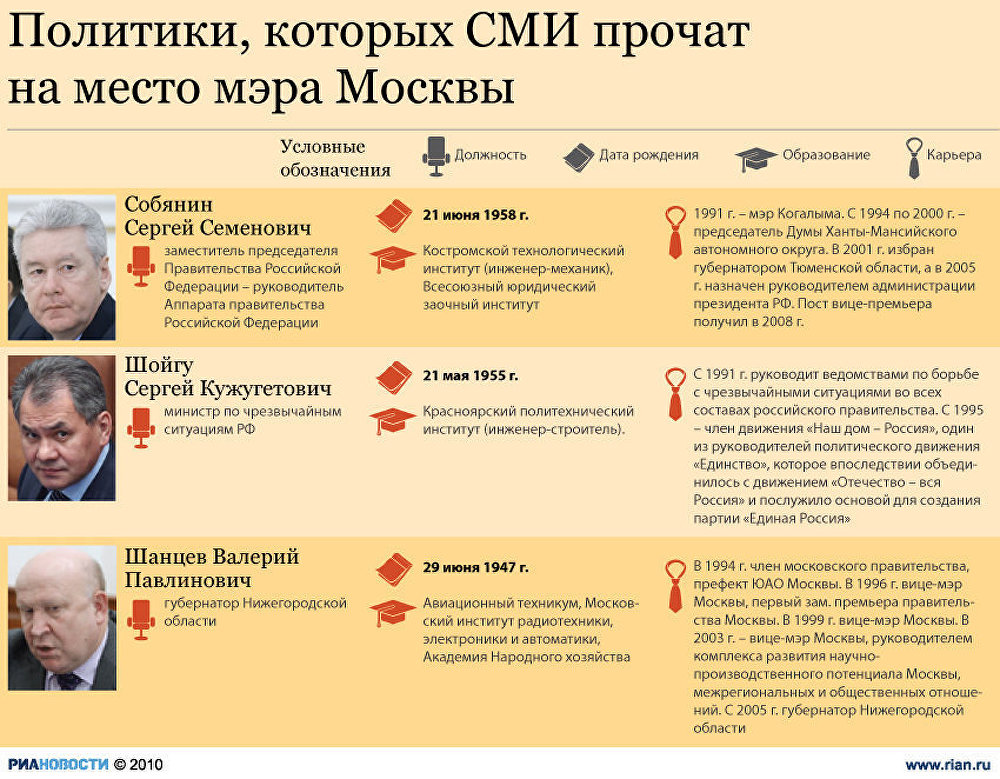 Политики, которых СМИ прочат на место мэра Москвы

Условные обозначения
Должность
Дата рождения
Образование
Карьера

Собянин Сергей Семенович
заместитель председателя Правительства Российской Федерации – руководитель Аппарата правительства Российской Федерации
21 июня 1958 г.
Костромской технологический институт (инженер-механик), Всесоюзный юридический заочный институт
1991 г. – мэр Когалыма. С 1994 по 2000 г. – председатель Думы Ханты-Мансийского автономного округа. В 2001 г. избран губернатором Тюменской области, а в 2005 г. назначен руководителем администрации президента РФ. Пост вице-премьера получил в 2008 г.

Шойгу Сергей Кужугетович
министр по чрезвычайным ситуациям РФ
21 мая 1955 г.
Красноярский политехнический институт (инженер-строитель).
С 1991 г. руководит ведомствами по борьбе с чрезвычайными ситуациями во всех составах российского правительства. С 1995 – член движения «Наш дом – Россия», один из руководителей политического движения «Единство», которое впоследствии объединилось с движением «Отечество – вся Россия» и послужило основой для создания партии «Единая Россия»

Шанцев Валерий Павлинович
губернатор Нижегородской области
29 июня 1947 г.
Авиационный техникум, Московский институт радиотехники, электроники и автоматики, Академия Народного хозяйства
В 1994 г. член московского правительства, префект ЮАО Москвы. В 1996 г. вице-мэр Москвы, первый зам. премьера правительства Москвы. В 1999 г. вице-мэр Москвы. В 2003 г. – вице-мэр Москвы, руководителем комплекса развития научно-производственного потенциала Москвы, межрегиональных и общественных отношений. С 2005 г. губернатор Нижегородской области

РИАНОВОСТИ © 2010
www.rian.ru